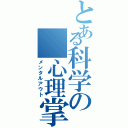 とある科学の
心理掌

メンタルアウト